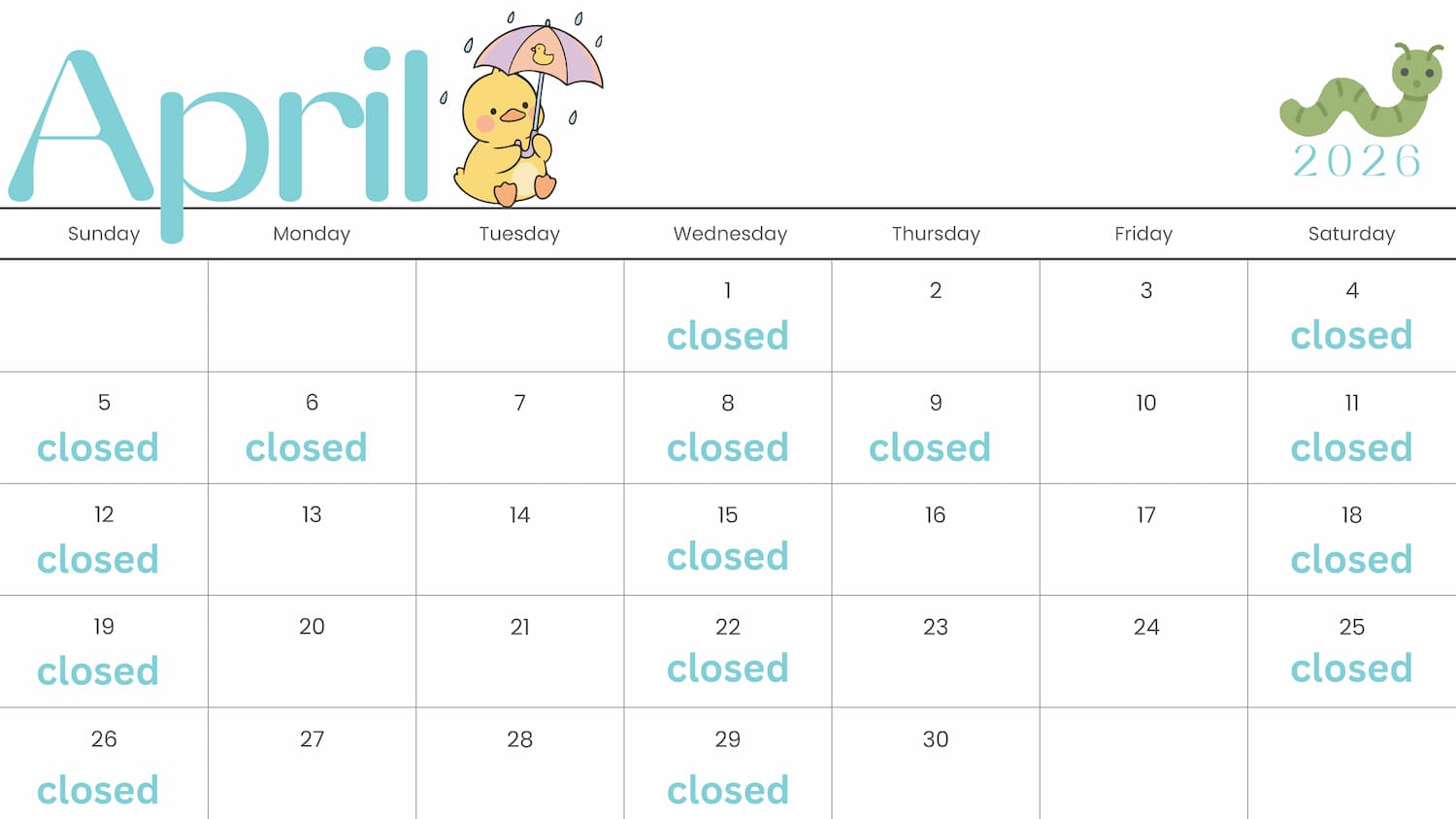 April

2026

| Sunday | Monday | Tuesday | Wednesday | Thursday | Friday | Saturday |
|---|---|---|---|---|---|---|
| | | | 1 closed | 2 | 3 | 4 closed |
| 5 closed | 6 closed | 7 | 8 closed | 9 closed | 10 | 11 closed |
| 12 closed | 13 | 14 | 15 closed | 16 | 17 | 18 closed |
| 19 closed | 20 | 21 | 22 closed | 23 | 24 | 25 closed |
| 26 closed | 27 | 28 | 29 closed | 30 | | |